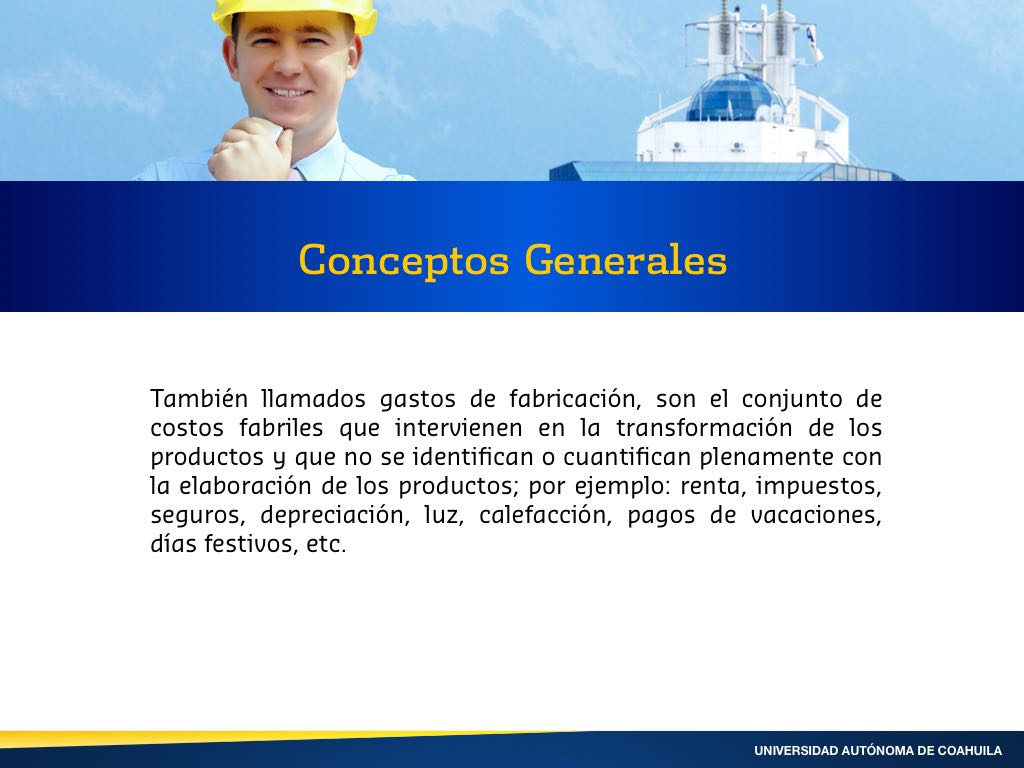 Conceptos Generales

También llamados gastos de fabricación, son el conjunto de costos fabriles que intervienen en la transformación de los productos y que no se identifican o cuantifican plenamente con la elaboración de los productos; por ejemplo: renta, impuestos, seguros, depreciación, luz, calefacción, pagos de vacaciones, días festivos, etc.

UNIVERSIDAD AUTÓNOMA DE COAHUILA